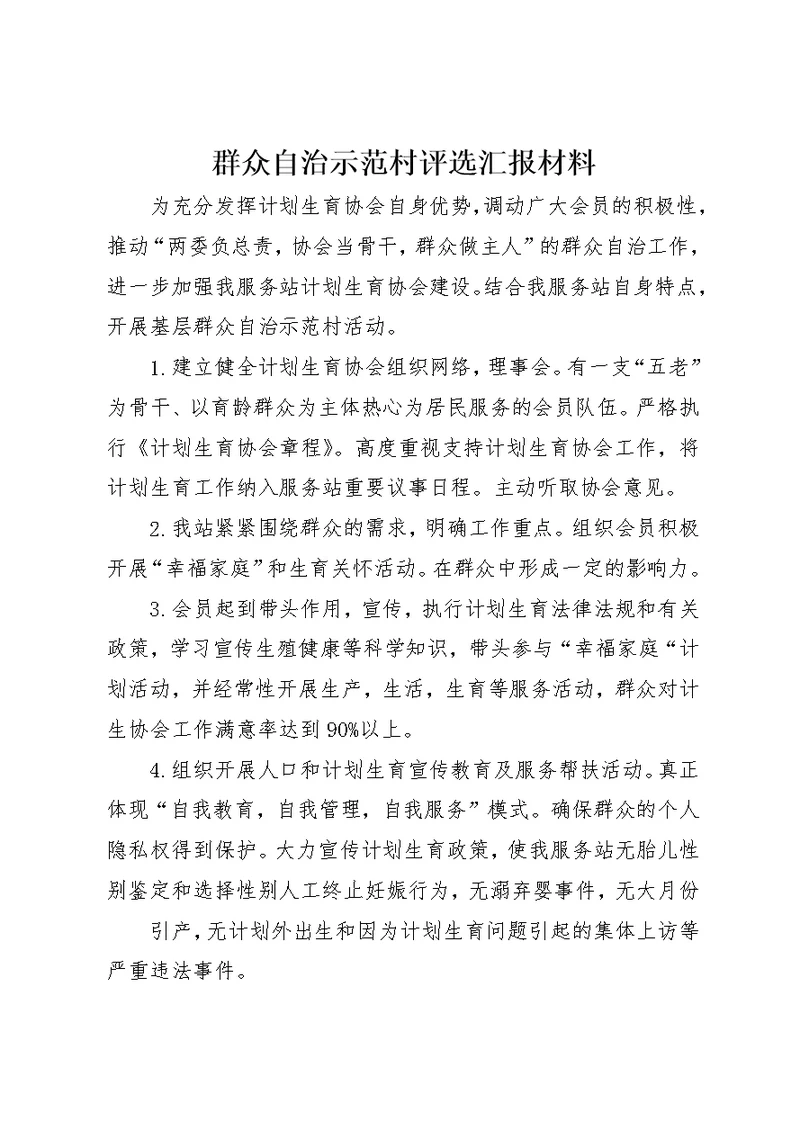 群众自治示范村评选汇报材料

为充分发挥计划生育协会自身优势，调动广大会员的积极性，推动“两委负总责，协会当骨干，群众做主人”的群众自治工作，进一步加强我服务站计划生育协会建设。结合我服务站自身特点，开展基层群众自治示范村活动。

1.建立健全计划生育协会组织网络，理事会。有一支“五老”为骨干、以育龄群众为主体热心为居民服务的会员队伍。严格执行《计划生育协会章程》。高度重视支持计划生育协会工作，将计划生育工作纳入服务站重要议事日程。主动听取协会意见。

2.我站紧紧围绕群众的需求，明确工作重点。组织会员积极开展“幸福家庭”和生育关怀活动。在群众中形成一定的影响力。

3.会员起到带头作用，宣传，执行计划生育法律法规和有关政策，学习宣传生殖健康等科学知识，带头参与“幸福家庭“计划活动，并经常性开展生产，生活，生育等服务活动，群众对计生协会工作满意率达到90%以上。

4.组织开展人口和计划生育宣传教育及服务帮扶活动。真正体现“自我教育，自我管理，自我服务”模式。确保群众的个人隐私权得到保护。大力宣传计划生育政策，使我服务站无胎儿性别鉴定和选择性别人工终止妊娠行为，无溺弃婴事件，无大月份

引产，无计划外出生和因为计划生育问题引起的集体上访等严重违法事件。